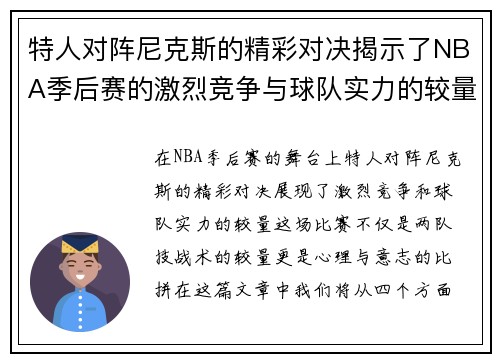 特人对阵尼克斯的精彩对决揭示了NBA季后赛的激烈竞争与球队实力的较量

在NBA季后赛的舞台上特人对阵尼克斯的精彩对决展现了激烈竞争和球队实力的较量这场比赛不仅是两队技战术的较量更是心理与意志的比拼在这篇文章中我们将从四个方面